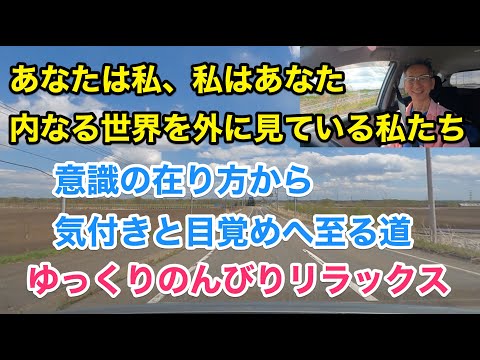 あなたは私、私はあなた
内なる世界を外に見ている私たち

意識の在り方から
気付きと目覚めへ至る道
ゆっくりのんびりリラックス